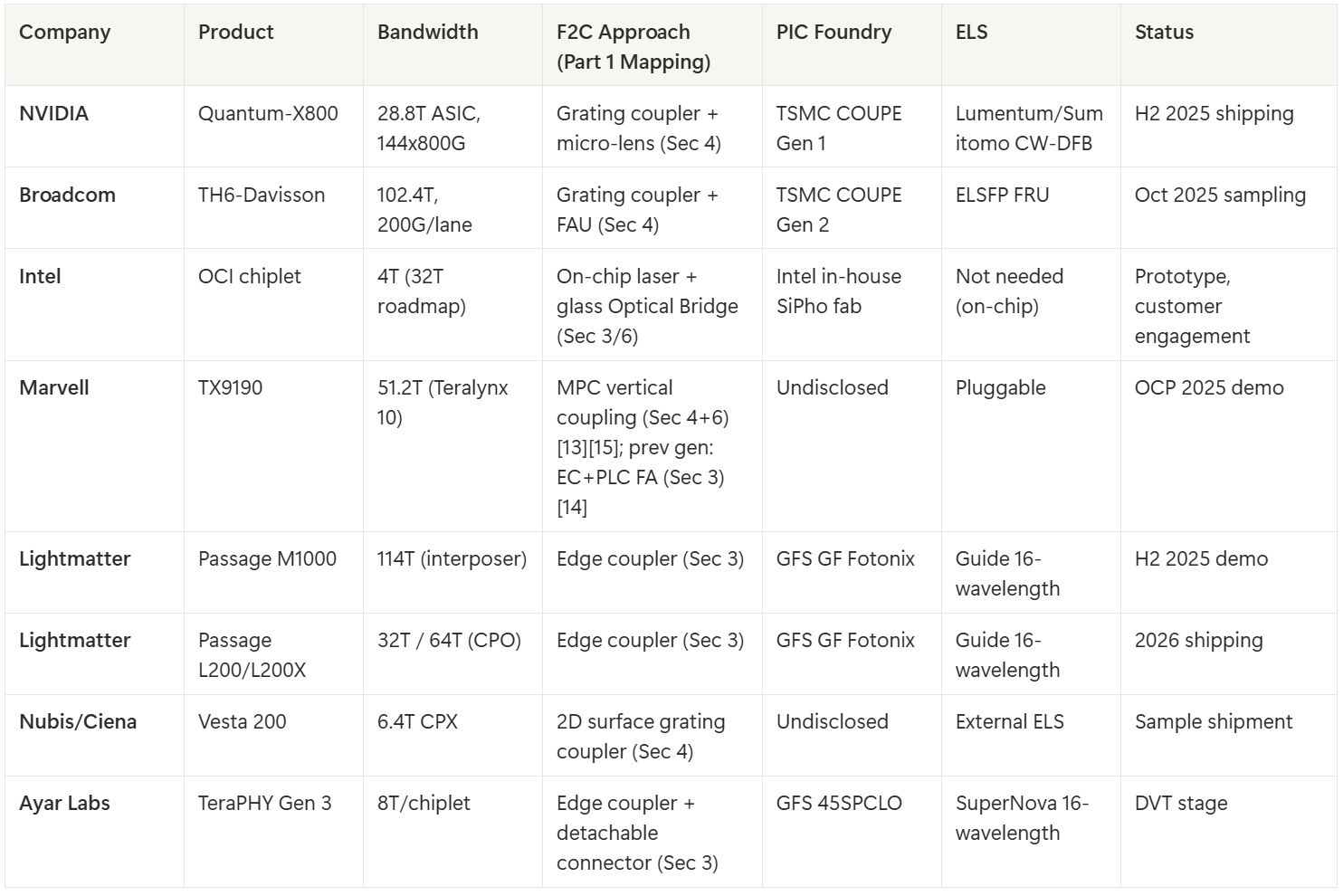 | Company | Product | Bandwidth | F2C Approach (Part 1 Mapping) | PIC Foundry | ELS | Status |
|---|---|---|---|---|---|---|
| NVIDIA | Quantum-X800 | 28.8T ASIC, 144x800G | Grating coupler + micro-lens (Sec 4) | TSMC COUPE Gen 1 | Lumentum/Sumitomo CW-DFB | H2 2025 shipping |
| Broadcom | TH6-Davisson | 102.4T, 200G/lane | Grating coupler + FAU (Sec 4) | TSMC COUPE Gen 2 | ELSFP FRU | Oct 2025 sampling |
| Intel | OCI chiplet | 4T (32T roadmap) | On-chip laser + glass Optical Bridge (Sec 3/6) | Intel in-house SiPho fab | Not needed (on-chip) | Prototype, customer engagement |
| Marvell | TX9190 | 51.2T (Teralynx 10) | MPC vertical coupling (Sec 4+6) [13][15]; prev gen: EC+PLC FA (Sec 3) [14] | Undisclosed | Pluggable | OCP 2025 demo |
| Lightmatter | Passage M1000 | 114T (interposer) | Edge coupler (Sec 3) | GFS GF Fotonix | Guide 16-wavelength | H2 2025 demo |
| Lightmatter | Passage L200/L200X | 32T / 64T (CPO) | Edge coupler (Sec 3) | GFS GF Fotonix | Guide 16-wavelength | 2026 shipping |
| Nubis/Ciena | Vesta 200 | 6.4T CPX | 2D surface grating coupler (Sec 4) | Undisclosed | External ELS | Sample shipment |
| Ayar Labs | TeraPHY Gen 3 | 8T/chiplet | Edge coupler + detachable connector (Sec 3) | GFS 45SPCLO | SuperNova 16-wavelength | DVT stage |